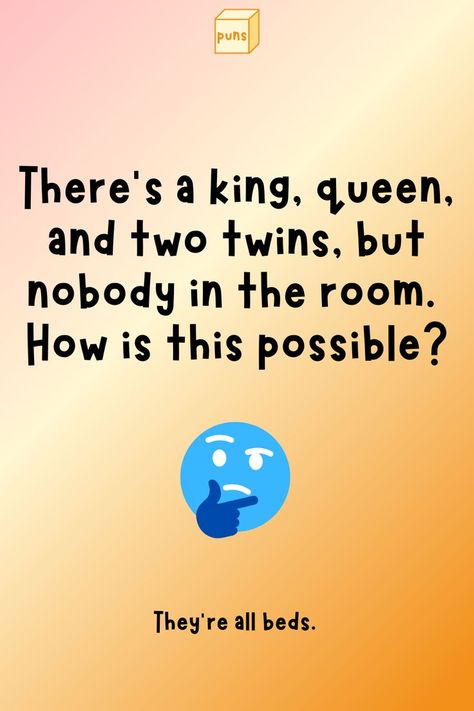 puns

There's a king, queen, and two twins, but nobody in the room. How is this possible?

They're all beds.